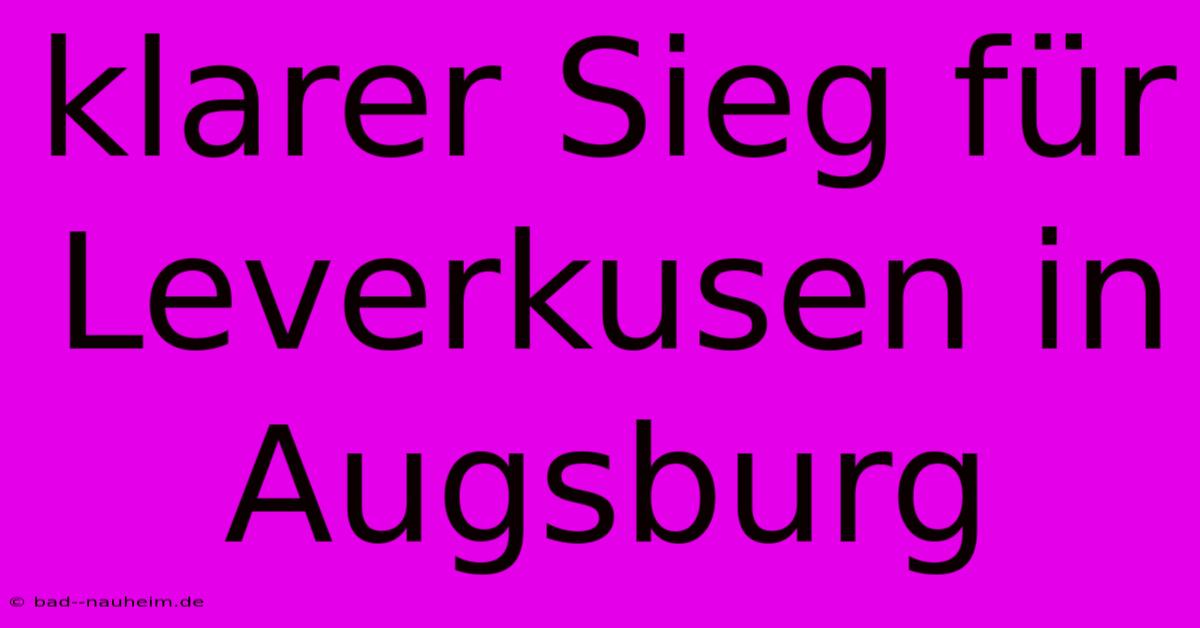 klarer Sieg für Leverkusen in Augsburg

© bad--nauheim.de